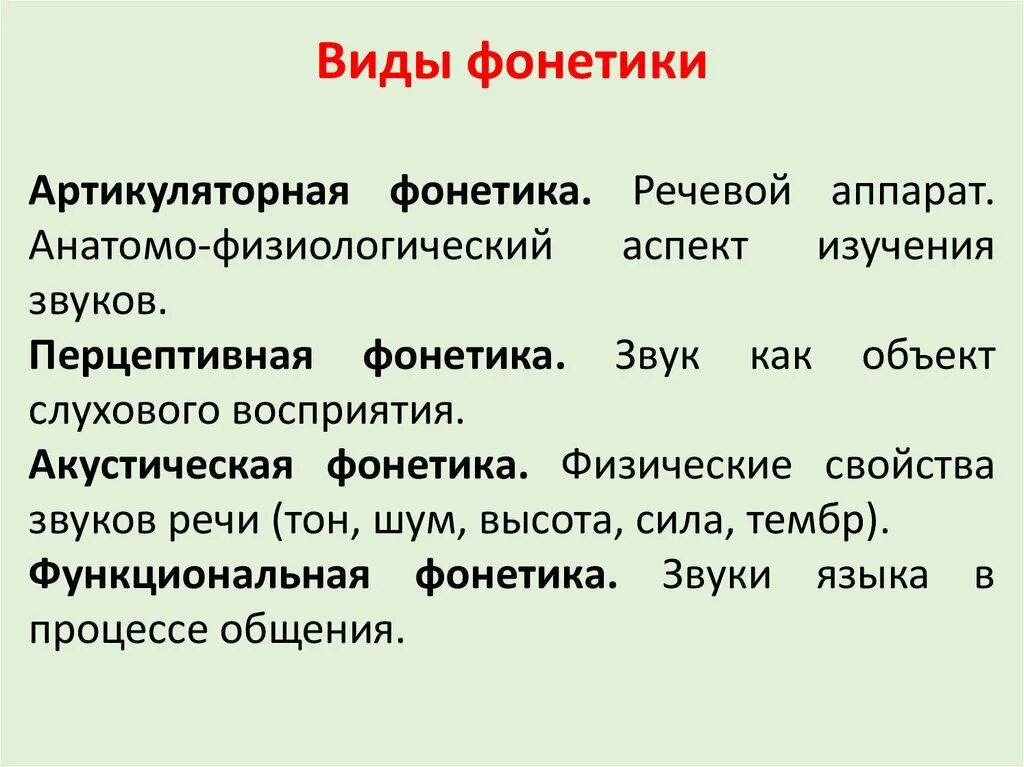 Виды фонетики

Артикуляторная фонетика. Речевой аппарат. Анатомо-физиологический аспект изучения звуков.

Перцептивная фонетика. Звук как объект слухового восприятия.

Акустическая фонетика. Физические свойства звуков речи (тон, шум, высота, сила, тембр).

Функциональная фонетика. Звуки языка в процессе общения.